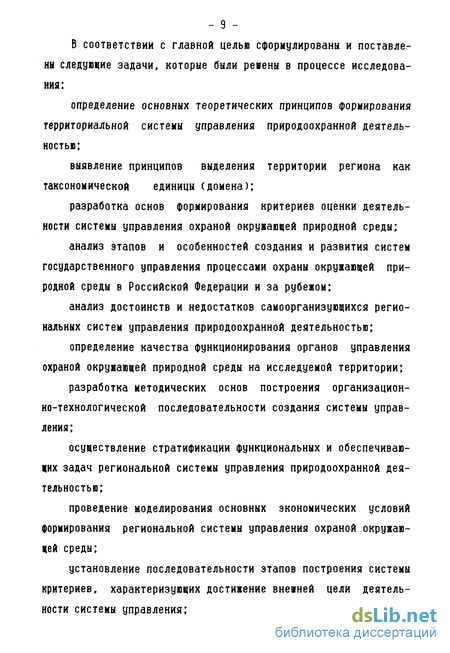 - 9 -

В соответствии с главной целью сформулированы и поставлены следующие задачи, которые были решены в процессе исследования:

определение основных теоретических принципов формирования территориальной системы управления природоохранной деятельностью;

выявление принципов выделения территории региона как таксономической единицы (домена);

разработка основ формирования критериев оценки деятельности системы управления охраной окружающей природной среды;

анализ этапов и особенностей создания и развития систем государственного управления процессами охраны окружающей природной среды в Российской Федерации и за рубежом;

анализ достоинств и недостатков самоорганизующихся региональных систем управления природоохранной деятельностью;

определение качества функционирования органов управления охраной окружающей природной среды на исследуемой территории;

разработка методических основ построения организационно-технологической последовательности создания системы управления;

осуществление стратификации функциональных и обеспечивающих задач региональной системы управления природоохранной деятельностью;

проведение моделирования основных экономических условий формирования региональной системы управления охраной окружающей среды;

установление последовательности этапов построения системы критериев, характеризующих достижение внешней цели деятельности системы управления;

dsLib.net
библиотека диссертаций